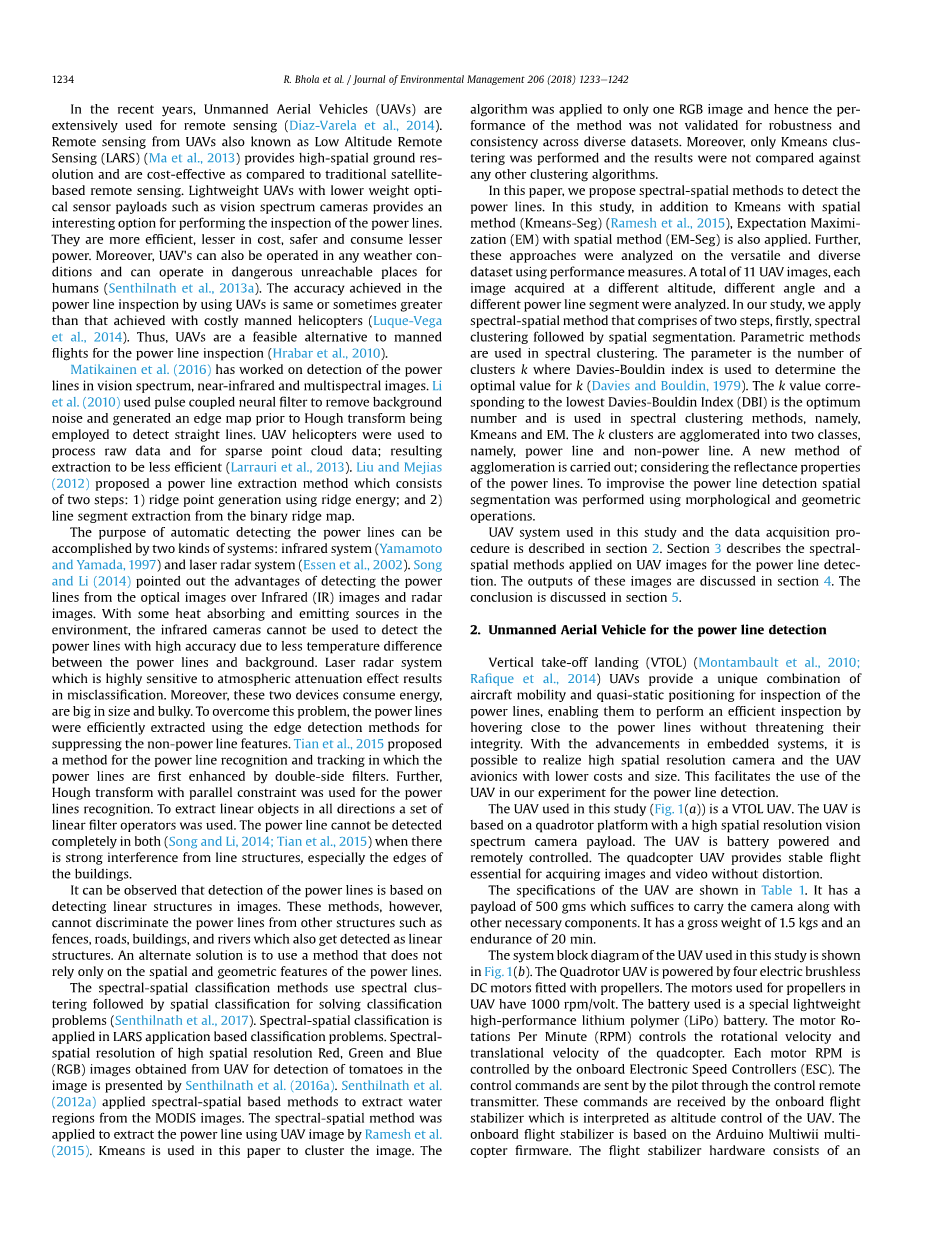 1234 R. Bhola et al. / Journal of Environmental Management 206 (2018) 1233–1242

In the recent years, Unmanned Aerial Vehicles (UAVs) are extensively used for remote sensing (Diaz-Varela et al., 2014). Remote sensing from UAVs also known as Low Altitude Remote Sensing (LARS) (Ma et al., 2013) provides high-spatial ground resolution and are cost-effective as compared to traditional satellite-based remote sensing. Lightweight UAVs with lower weight optical sensor payloads such as vision spectrum cameras provides an interesting option for performing the inspection of the power lines. They are more efficient, lesser in cost, safer and consume lesser power. Moreover, UAV's can also be operated in any weather conditions and can operate in dangerous unreachable places for humans (Senthilnath et al., 2013a). The accuracy achieved in the power line inspection by using UAVs is same or sometimes greater than that achieved with costly manned helicopters (Luque-Vega et al., 2014). Thus, UAVs are a feasible alternative to manned flights for the power line inspection (Hrabar et al., 2010).

Matikainen et al. (2016) has worked on detection of the power lines in vision spectrum, near-infrared and multispectral images. Li et al. (2010) used pulse coupled neural filter to remove background noise and generated an edge map prior to Hough transform being employed to detect straight lines. UAV helicopters were used to process raw data and for sparse point cloud data; resulting extraction to be less efficient (Larrauri et al., 2013). Liu and Mejias (2012) proposed a power line extraction method which consists of two steps: 1) ridge point generation using ridge energy; and 2) line segment extraction from the binary ridge map.

The purpose of automatic detecting the power lines can be accomplished by two kinds of systems: infrared system (Yamamoto and Yamada, 1997) and laser radar system (Essen et al., 2002). Song and Li (2014) pointed out the advantages of detecting the power lines from the optical images over Infrared (IR) images and radar images. With some heat absorbing and emitting sources in the environment, the infrared cameras cannot be used to detect the power lines with high accuracy due to less temperature difference between the power lines and background. Laser radar system which is highly sensitive to atmospheric attenuation effect results in misclassification. Moreover, these two devices consume energy, are big in size and bulky. To overcome this problem, the power lines were efficiently extracted using the edge detection methods for suppressing the non-power line features. Tian et al., 2015 proposed a method for the power line recognition and tracking in which the power lines are first enhanced by double-side filters. Further, Hough transform with parallel constraint was used for the power lines recognition. To extract linear objects in all directions a set of linear filter operators was used. The power line cannot be detected completely in both (Song and Li, 2014; Tian et al., 2015) when there is strong interference from line structures, especially the edges of the buildings.

It can be observed that detection of the power lines is based on detecting linear structures in images. These methods, however, cannot discriminate the power lines from other structures such as fences, roads, buildings, and rivers which also get detected as linear structures. An alternate solution is to use a method that does not rely only on the spatial and geometric features of the power lines.

The spectral-spatial classification methods use spectral clustering followed by spatial classification for solving classification problems (Senthilnath et al., 2017). Spectral-spatial classification is applied in LARS application based classification problems. Spectral-spatial resolution of high spatial resolution Red, Green and Blue (RGB) images obtained from UAV for detection of tomatoes in the image is presented by Senthilnath et al. (2016a). Senthilnath et al. (2012a) applied spectral-spatial based methods to extract water regions from the MODIS images. The spectral-spatial method was applied to extract the power line using UAV image by Ramesh et al. (2015). Kmeans is used in this paper to cluster the image. The algorithm was applied to only one RGB image and hence the performance of the method was not validated for robustness and consistency across diverse datasets. Moreover, only Kmeans clustering was performed and the results were not compared against any other clustering algorithms.

In this paper, we propose spectral-spatial methods to detect the power lines. In this study, in addition to Kmeans with spatial method (Kmeans-Seg) (Ramesh et al., 2015), Expectation Maximization (EM) with spatial method (EM-Seg) is also applied. Further, these approaches were analyzed on the versatile and diverse dataset using performance measures. A total of 11 UAV images, each image acquired at a different altitude, different angle and a different power line segment were analyzed. In our study, we apply spectral-spatial method that comprises of two steps, firstly, spectral clustering followed by spatial segmentation. Parametric methods are used in spectral clustering. The parameter is the number of clusters $k$ where Davies-Bouldin index is used to determine the optimal value for $k$ (Davies and Bouldin, 1979). The $k$ value corresponding to the lowest Davies-Bouldin Index (DBI) is the optimum number and is used in spectral clustering methods, namely, Kmeans and EM. The $k$ clusters are agglomerated into two classes, namely, power line and non-power line. A new method of agglomeration is carried out; considering the reflectance properties of the power lines. To improvise the power line detection spatial segmentation was performed using morphological and geometric operations.

UAV system used in this study and the data acquisition procedure is described in section 2. Section 3 describes the spectral-spatial methods applied on UAV images for the power line detection. The outputs of these images are discussed in section 4. The conclusion is discussed in section 5.

2. Unmanned Aerial Vehicle for the power line detection

Vertical take-off landing (VTOL) (Montambault et al., 2010; Rafique et al., 2014) UAVs provide a unique combination of aircraft mobility and quasi-static positioning for inspection of the power lines, enabling them to perform an efficient inspection by hovering close to the power lines without threatening their integrity. With the advancements in embedded systems, it is possible to realize high spatial resolution camera and the UAV avionics with lower costs and size. This facilitates the use of the UAV in our experiment for the power line detection.

The UAV used in this study (Fig. 1($a$)) is a VTOL UAV. The UAV is based on a quadrotor platform with a high spatial resolution vision spectrum camera payload. The UAV is battery powered and remotely controlled. The quadcopter UAV provides stable flight essential for acquiring images and video without distortion.

The specifications of the UAV are shown in Table 1. It has a payload of 500 gms which suffices to carry the camera along with other necessary components. It has a gross weight of 1.5 kgs and an endurance of 20 min.

The system block diagram of the UAV used in this study is shown in Fig. 1($b$). The Quadrotor UAV is powered by four electric brushless DC motors fitted with propellers. The motors used for propellers in UAV have 1000 rpm/volt. The battery used is a special lightweight high-performance lithium polymer (LiPo) battery. The motor Rotations Per Minute (RPM) controls the rotational velocity and translational velocity of the quadcopter. Each motor RPM is controlled by the onboard Electronic Speed Controllers (ESC). The control commands are sent by the pilot through the control remote transmitter. These commands are received by the onboard flight stabilizer which is interpreted as altitude control of the UAV. The onboard flight stabilizer is based on the Arduino Multiwii multicopter firmware. The flight stabilizer hardware consists of an